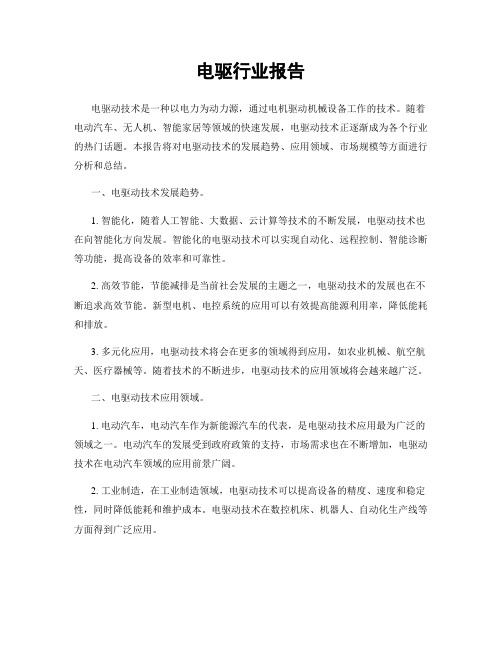 电驱行业报告

电驱动技术是一种以电力为动力源，通过电机驱动机械设备工作的技术。随着电动汽车、无人机、智能家居等领域的快速发展，电驱动技术正逐渐成为各个行业的热门话题。本报告将对电驱动技术的发展趋势、应用领域、市场规模等方面进行分析和总结。

一、电驱动技术发展趋势。

1. 智能化，随着人工智能、大数据、云计算等技术的不断发展，电驱动技术也在向智能化方向发展。智能化的电驱动技术可以实现自动化、远程控制、智能诊断等功能，提高设备的效率和可靠性。

2. 高效节能，节能减排是当前社会发展的主题之一，电驱动技术的发展也在不断追求高效节能。新型电机、电控系统的应用可以有效提高能源利用率，降低能耗和排放。

3. 多元化应用，电驱动技术将会在更多的领域得到应用，如农业机械、航空航天、医疗器械等。随着技术的不断进步，电驱动技术的应用领域将会越来越广泛。

二、电驱动技术应用领域。

1. 电动汽车，电动汽车作为新能源汽车的代表，是电驱动技术应用最为广泛的领域之一。电动汽车的发展受到政府政策的支持，市场需求也在不断增加，电驱动技术在电动汽车领域的应用前景广阔。

2. 工业制造，在工业制造领域，电驱动技术可以提高设备的精度、速度和稳定性，同时降低能耗和维护成本。电驱动技术在数控机床、机器人、自动化生产线等方面得到广泛应用。